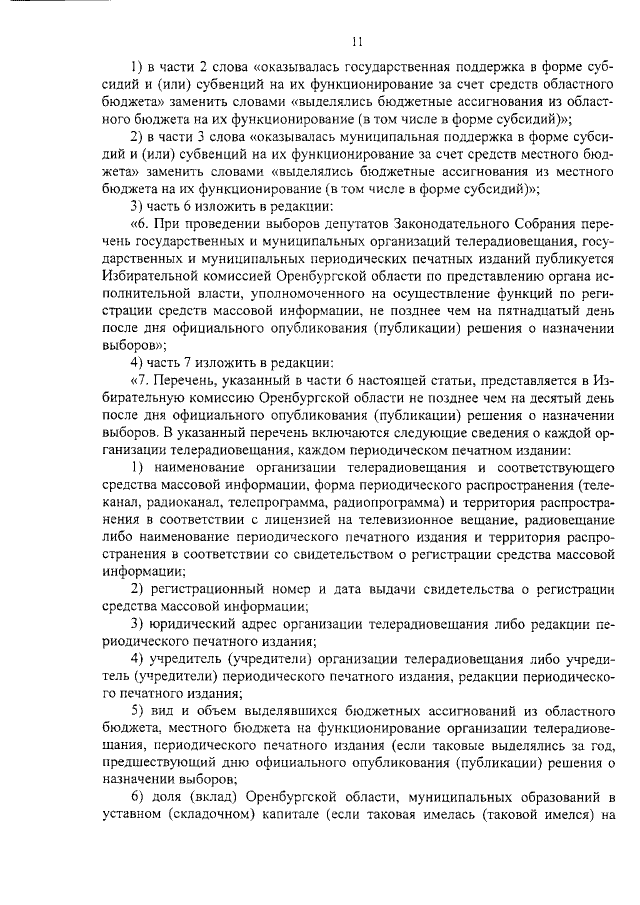 11

1) в части 2 слова «оказывалась государственная поддержка в форме субсидий и (или) субвенций на их функционирование за счет средств областного бюджета» заменить словами «выделялись бюджетные ассигнования из областного бюджета на их функционирование (в том числе в форме субсидий)»;

2) в части 3 слова «оказывалась муниципальная поддержка в форме субсидий и (или) субвенций на их функционирование за счет средств местного бюджета» заменить словами «выделялись бюджетные ассигнования из местного бюджета на их функционирование (в том числе в форме субсидий)»;

3) часть 6 изложить в редакции:

«6. При проведении выборов депутатов Законодательного Собрания перечень государственных и муниципальных организаций телерадиовещания, государственных и муниципальных периодических печатных изданий публикуется Избирательной комиссией Оренбургской области по представлению органа исполнительной власти, уполномоченного на осуществление функций по регистрации средств массовой информации, не позднее чем на пятнадцатый день после дня официального опубликования (публикации) решения о назначении выборов»;

4) часть 7 изложить в редакции:

«7. Перечень, указанный в части 6 настоящей статьи, представляется в Избирательную комиссию Оренбургской области не позднее чем на десятый день после дня официального опубликования (публикации) решения о назначении выборов. В указанный перечень включаются следующие сведения о каждой организации телерадиовещания, каждом периодическом печатном издании:

1) наименование организации телерадиовещания и соответствующего средства массовой информации, форма периодического распространения (телеканал, радиоканал, телепрограмма, радиопрограмма) и территория распространения в соответствии с лицензией на телевизионное вещание, радиовещание либо наименование периодического печатного издания и территория распространения в соответствии со свидетельством о регистрации средства массовой информации;

2) регистрационный номер и дата выдачи свидетельства о регистрации средства массовой информации;

3) юридический адрес организации телерадиовещания либо редакции периодического печатного издания;

4) учредитель (учредители) организации телерадиовещания либо учредитель (учредители) периодического печатного издания, редакции периодического печатного издания;

5) вид и объем выделявшихся бюджетных ассигнований из областного бюджета, местного бюджета на функционирование организации телерадиовещания, периодического печатного издания (если таковые выделялись за год, предшествующий дню официального опубликования (публикации) решения о назначении выборов;

6) доля (вклад) Оренбургской области, муниципальных образований в уставном (складочном) капитале (если таковая имелась (таковой имелся) на